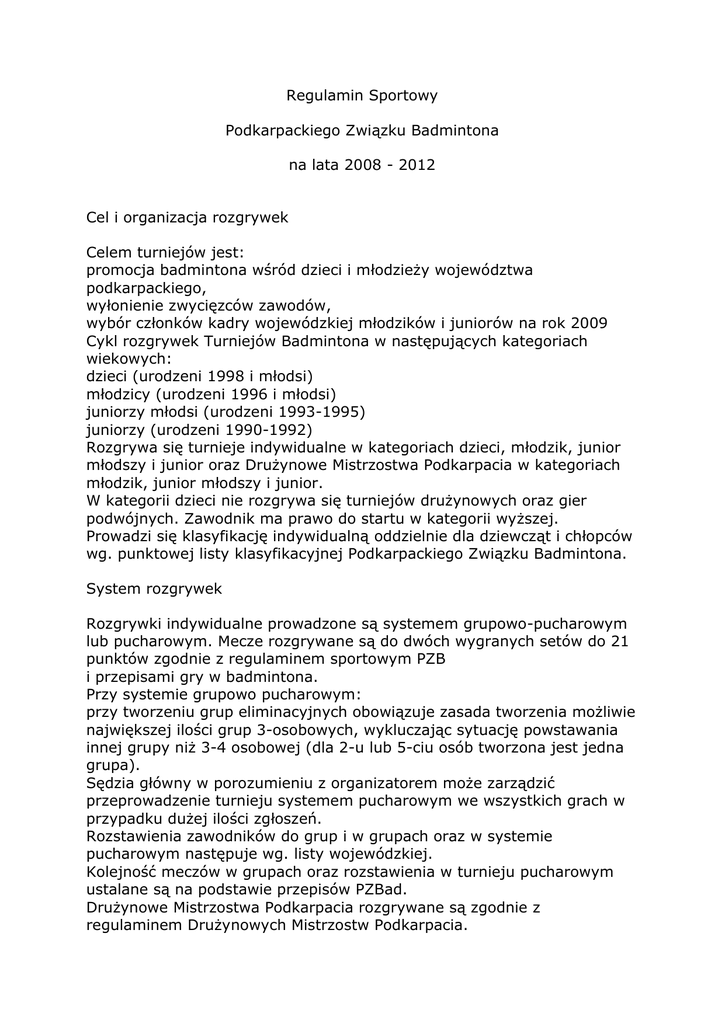 Regulamin Sportowy

Podkarpackiego Związku Badmintona

na lata 2008 - 2012

Cel i organizacja rozgrywek

Celem turniejów jest:
promocja badmintona wśród dzieci i młodzieży województwa podkarpackiego,
wyłonienie zwycięzców zawodów,
wybór członków kadry wojewódzkiej młodzików i juniorów na rok 2009
Cykl rozgrywek Turniejów Badmintona w następujących kategoriach wiekowych:
dzieci (urodzeni 1998 i młodsi)
młodzicy (urodzeni 1996 i młodsi)
juniorzy młodsi (urodzeni 1993-1995)
juniorzy (urodzeni 1990-1992)
Rozgrywa się turnieje indywidualne w kategoriach dzieci, młodzik, junior młodszy i junior oraz Drużynowe Mistrzostwa Podkarpacia w kategoriach młodzik, junior młodszy i junior.
W kategorii dzieci nie rozgrywa się turniejów drużynowych oraz gier podwójnych. Zawodnik ma prawo do startu w kategorii wyższej.
Prowadzi się klasyfikację indywidualną oddzielnie dla dziewcząt i chłopców wg. punktowej listy klasyfikacyjnej Podkarpackiego Związku Badmintona.

System rozgrywek

Rozgrywki indywidualne prowadzone są systemem grupowo-pucharowym lub pucharowym. Mecze rozgrywane są do dwóch wygranych setów do 21 punktów zgodnie z regulaminem sportowym PZB
i przepisami gry w badmintona.
Przy systemie grupowo pucharowym:
przy tworzeniu grup eliminacyjnych obowiązuje zasada tworzenia możliwie największej ilości grup 3-osobowych, wykluczając sytuację powstawania innej grupy niż 3-4 osobowej (dla 2-u lub 5-ciu osób tworzona jest jedna grupa).
Sędzia główny w porozumieniu z organizatorem może zarządzić przeprowadzenie turnieju systemem pucharowym we wszystkich grach w przypadku dużej ilości zgłoszeń.
Rozstawienia zawodników do grup i w grupach oraz w systemie pucharowym następuje wg. listy wojewódzkiej.
Kolejność meczów w grupach oraz rozstawienia w turnieju pucharowym ustalane są na podstawie przepisów PZBad.
Drużynowe Mistrzostwa Podkarpacia rozgrywane są zgodnie z regulaminem Drużynowych Mistrzostw Podkarpacia.